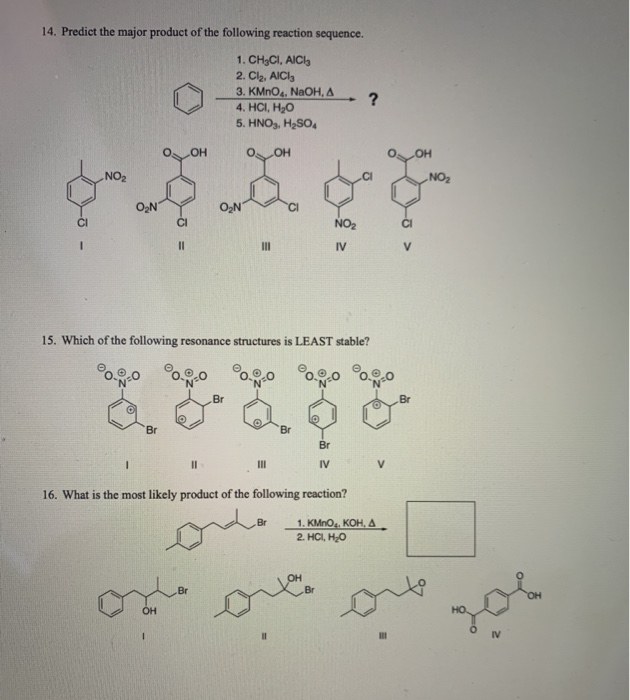 14. Predict the major product of the following reaction sequence.

1. $CH_3Cl$, $AlCl_3$
2. $Cl_2$, $AlCl_3$
3. $KMnO_4$, NaOH, Δ
4. HCl, $H_2O$
5. $HNO_3$, $H_2SO_4$

?

$NO_2$
Cl
I

O OH
$O_2N$
Cl
II

O OH
$O_2N$
Cl
III

Cl
$NO_2$
IV

O OH
$NO_2$
Cl
V

15. Which of the following resonance structures is LEAST stable?

O N O
Br
I

O N O
Br
II

O N O
Br
III

O N O
Br
IV

O N O
Br
V

16. What is the most likely product of the following reaction?

Br

1. $KMnO_4$, KOH, Δ
2. HCl, $H_2O$

Br
OH
I

OH
Br
II

O
III

O
OH
HO
O
IV